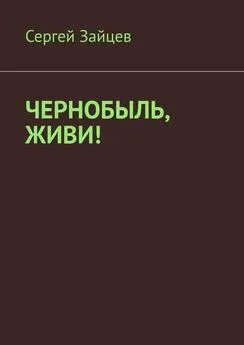 Сергей Зайцев

ЧЕРНОБЫЛЬ, ЖИВИ!